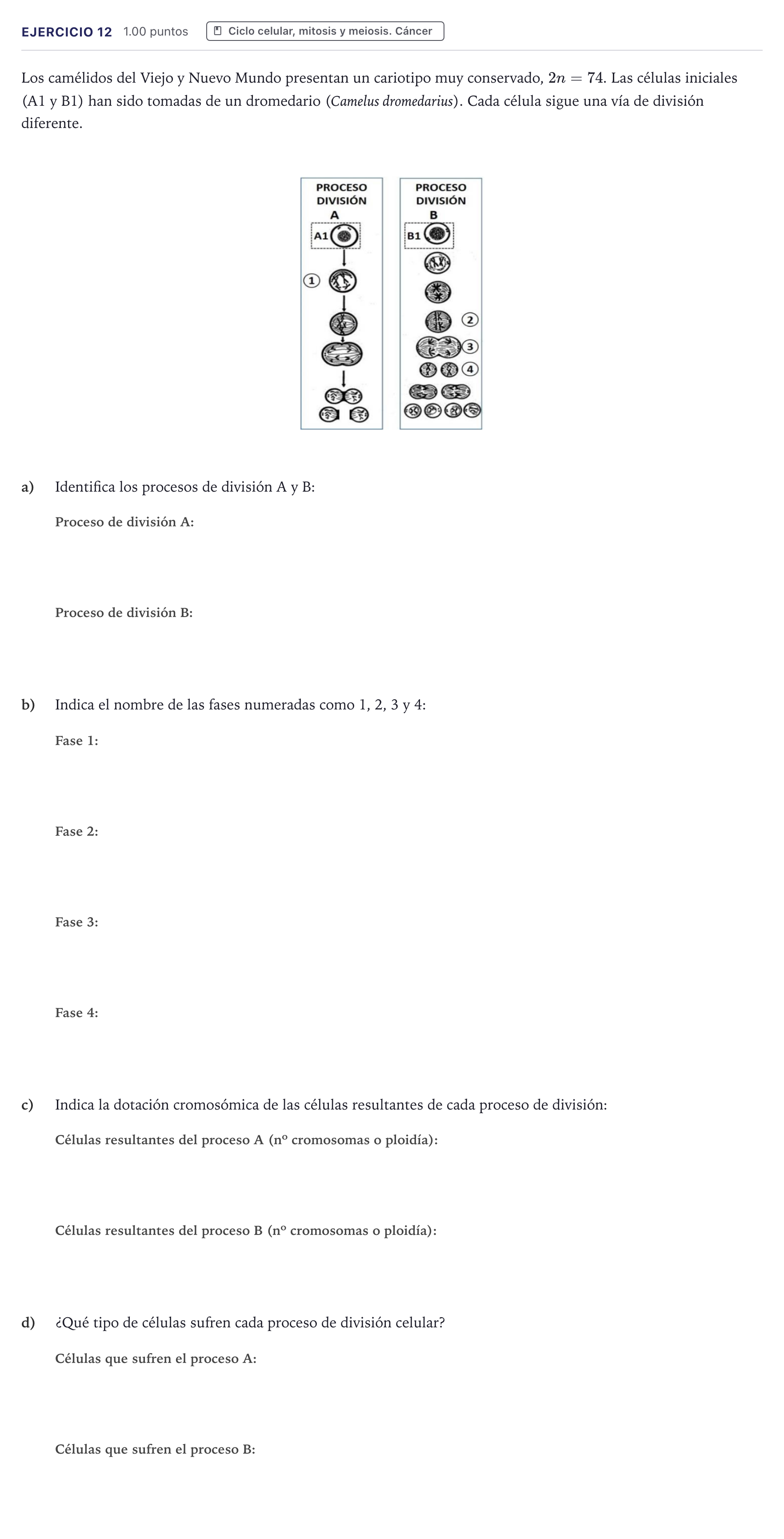 EJERCICIO 12 1.00 puntos Ciclo celular, mitosis y meiosis. Cáncer

Los camélidos del Viejo y Nuevo Mundo presentan un cariotipo muy conservado, $2n = 74$. Las células iniciales (A1 y B1) han sido tomadas de un dromedario (Camelus dromedarius). Cada célula sigue una vía de división diferente.

PROCESO DIVISIÓN A
A1
1

PROCESO DIVISIÓN B
B1
2
3
4

a) Identifica los procesos de división A y B:

Proceso de división A:

Proceso de división B:

b) Indica el nombre de las fases numeradas como 1, 2, 3 y 4:

Fase 1:

Fase 2:

Fase 3:

Fase 4:

c) Indica la dotación cromosómica de las células resultantes de cada proceso de división:

Células resultantes del proceso A (nº cromosomas o ploidía):

Células resultantes del proceso B (nº cromosomas o ploidía):

d) ¿Qué tipo de células sufren cada proceso de división celular?

Células que sufren el proceso A:

Células que sufren el proceso B: